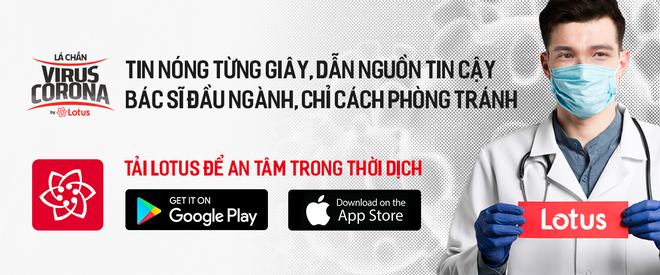 LÁ CHẮN
VIRUS CORONA
by Lotus

TIN NÓNG TỪNG GIÂY, DẪN NGUỒN TIN CẬY
BÁC SĨ ĐẦU NGÀNH, CHỈ CÁCH PHÒNG TRÁNH

TẢI LOTUS ĐỂ AN TÂM TRONG THỜI DỊCH

GET IT ON
Google Play

Download on the
App Store

Lotus